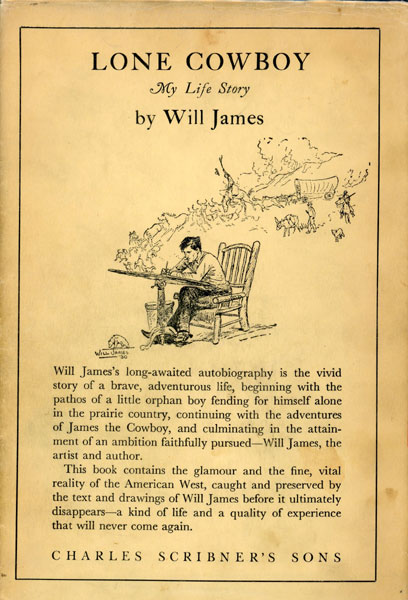 LONE COWBOY

My Life Story

by Will James

WILL JAMES '30

Will James's long-awaited autobiography is the vivid story of a brave, adventurous life, beginning with the pathos of a little orphan boy fending for himself alone in the prairie country, continuing with the adventures of James the Cowboy, and culminating in the attainment of an ambition faithfully pursued—Will James, the artist and author.

This book contains the glamour and the fine, vital reality of the American West, caught and preserved by the text and drawings of Will James before it ultimately disappears—a kind of life and a quality of experience that will never come again.

CHARLES SCRIBNER'S SONS